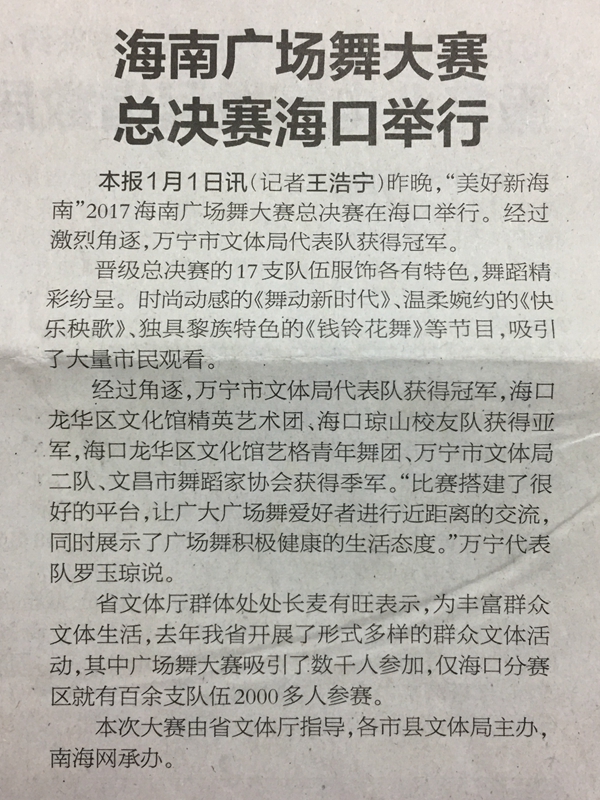 海南广场舞大赛
总决赛海口举行

本报1月1日讯（记者王浩宁）昨晚，“美好新海南”2017海南广场舞大赛总决赛在海口举行。经过激烈角逐，万宁市文体局代表队获得冠军。

晋级总决赛的17支队伍服饰各有特色，舞蹈精彩纷呈。时尚动感的《舞动新时代》、温柔婉约的《快乐秧歌》、独具黎族特色的《钱铃花舞》等节目，吸引了大量市民观看。

经过角逐，万宁市文体局代表队获得冠军，海口龙华区文化馆精英艺术团、海口琼山校友队获得亚军，海口龙华区文化馆艺格青年舞团、万宁市文体局二队、文昌市舞蹈家协会获得季军。“比赛搭建了很好的平台，让广大广场舞爱好者进行近距离的交流，同时展示了广场舞积极健康的生活态度。”万宁代表队罗玉琼说。

省文体厅群体处处长麦有旺表示，为丰富群众文体生活，去年我省开展了形式多样的群众文体活动，其中广场舞大赛吸引了数千人参加，仅海口分赛区就有百余支队伍2000多人参赛。

本次大赛由省文体厅指导，各市县文体局主办，南海网承办。